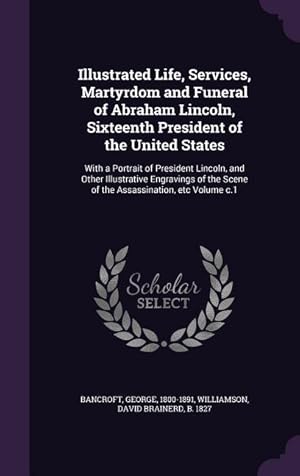 Illustrated Life, Services, Martyrdom and Funeral of Abraham Lincoln, Sixteenth President of the United States

With a Portrait of President Lincoln, and Other Illustrative Engravings of the Scene of the Assassination, etc Volume c.1

Scholar SELECT

BANCROFT, GEORGE, 1800-1891, WILLIAMSON, DAVID BRAINERD, B. 1827